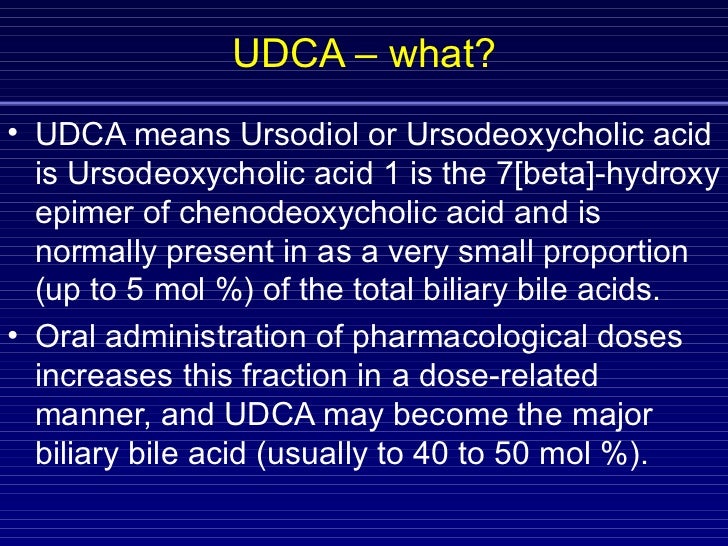 UDCA – what?

• UDCA means Ursodiol or Ursodeoxycholic acid is Ursodeoxycholic acid 1 is the 7[beta]-hydroxy epimer of chenodeoxycholic acid and is normally present in as a very small proportion (up to 5 mol %) of the total biliary bile acids.

• Oral administration of pharmacological doses increases this fraction in a dose-related manner, and UDCA may become the major biliary bile acid (usually to 40 to 50 mol %).